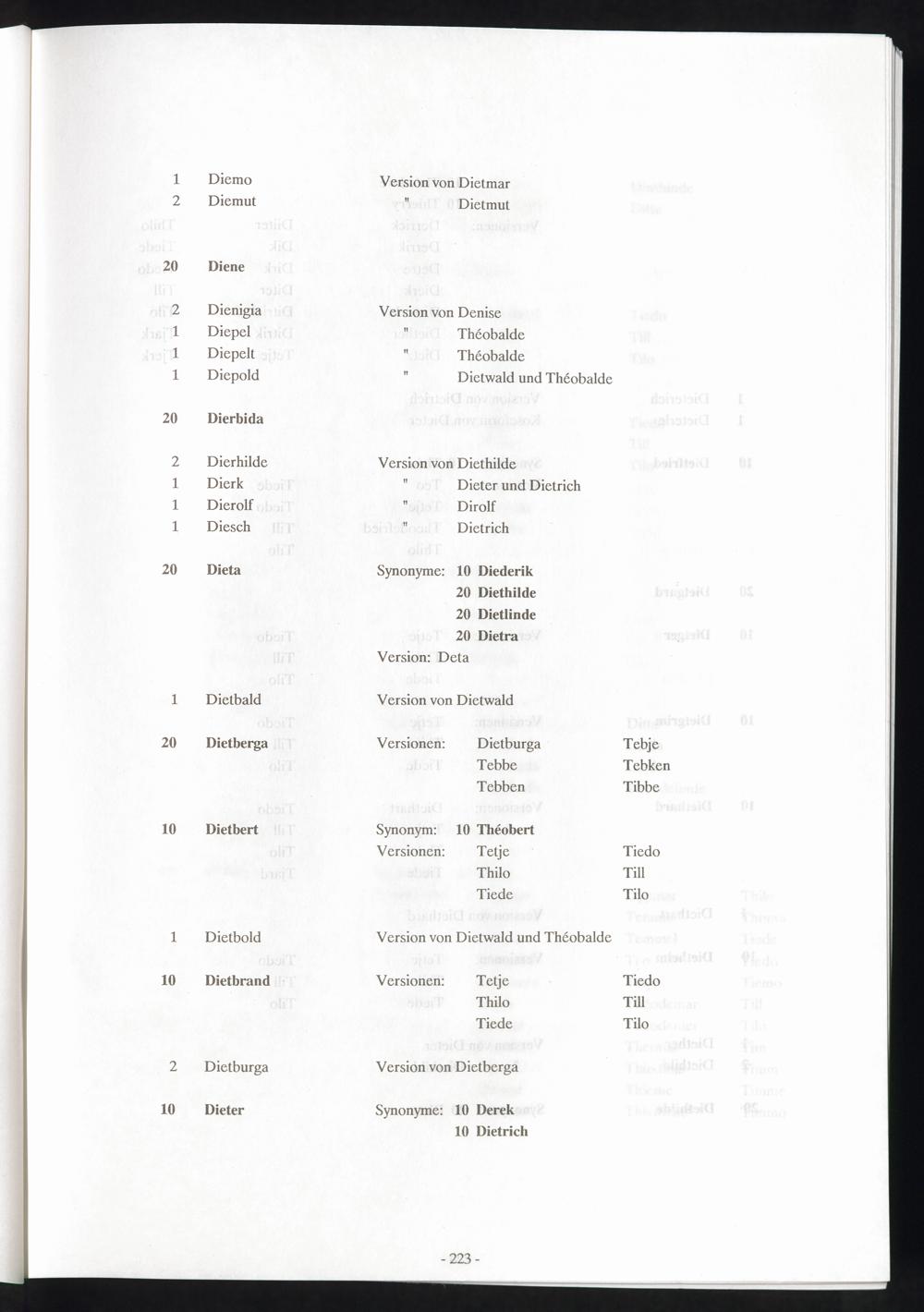 1 Diemo Version von Dietmar
2 Diemut " Dietmut

20 Diene

2 Dienigia Version von Denise
1 Diepel " Théobalde
1 Diepelt " Théobalde
1 Diepold " Dietwald und Théobalde

20 Dierbida

2 Dierhilde Version von Diethilde
1 Dierk " Dieter und Dietrich
1 Dierolf " Dirolf
1 Diesch " Dietrich

20 Dieta Synonyme: 10 Diederik
20 Diethilde
20 Dietlinde
20 Dietra
Version: Deta

1 Dietbald Version von Dietwald

20 Dietberga Versionen: Dietburga Tebje
Tebbe Tebken
Tebben Tibbe

10 Dietbert Synonym: 10 Théobert
Versionen: Tetje Tiedo
Thilo Till
Tiede Tilo

1 Dietbold Version von Dietwald und Théobalde

10 Dietbrand Versionen: Tetje Tiedo
Thilo Till
Tiede Tilo

2 Dietburga Version von Dietberga

10 Dieter Synonyme: 10 Derek
10 Dietrich

- 223 -